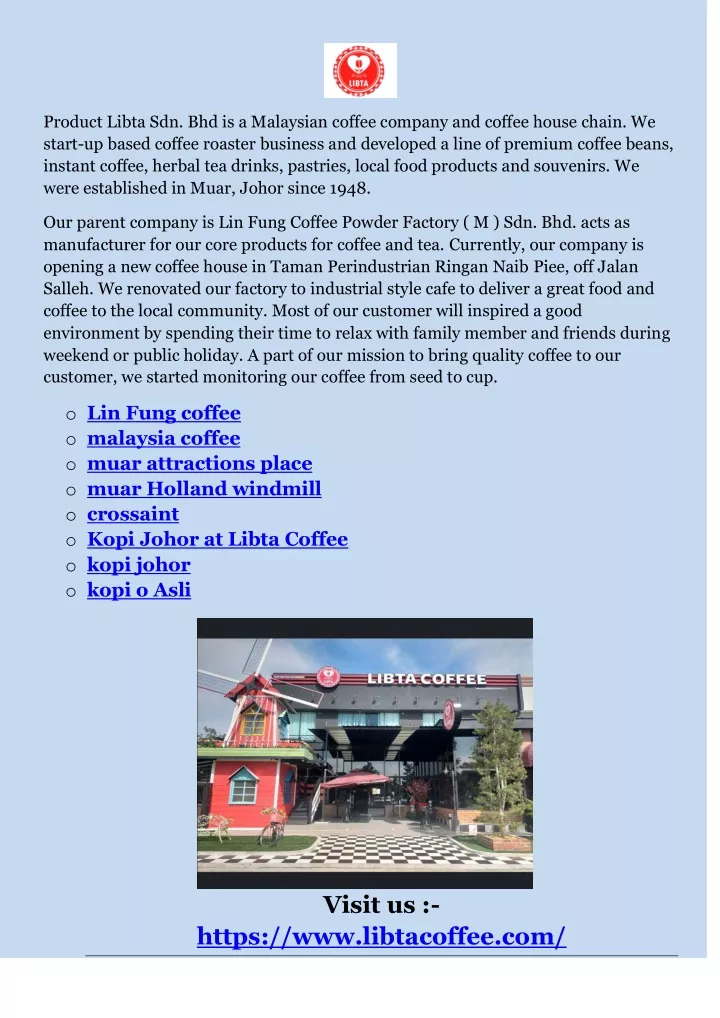 LIBTA

Product Libta Sdn. Bhd is a Malaysian coffee company and coffee house chain. We start-up based coffee roaster business and developed a line of premium coffee beans, instant coffee, herbal tea drinks, pastries, local food products and souvenirs. We were established in Muar, Johor since 1948.

Our parent company is Lin Fung Coffee Powder Factory ( M ) Sdn. Bhd. acts as manufacturer for our core products for coffee and tea. Currently, our company is opening a new coffee house in Taman Perindustrian Ringan Naib Piee, off Jalan Salleh. We renovated our factory to industrial style cafe to deliver a great food and coffee to the local community. Most of our customer will inspired a good environment by spending their time to relax with family member and friends during weekend or public holiday. A part of our mission to bring quality coffee to our customer, we started monitoring our coffee from seed to cup.

o Lin Fung coffee
o malaysia coffee
o muar attractions place
o muar Holland windmill
o crossaint
o Kopi Johor at Libta Coffee
o kopi johor
o kopi o Asli

LIBTA COFFEE

Visit us :-
https://www.libtacoffee.com/